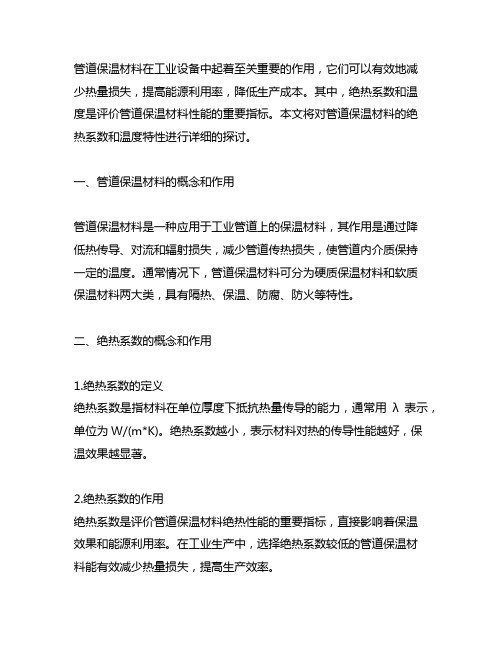 管道保温材料在工业设备中起着至关重要的作用，它们可以有效地减少热量损失，提高能源利用率，降低生产成本。其中，绝热系数和温度是评价管道保温材料性能的重要指标。本文将对管道保温材料的绝热系数和温度特性进行详细的探讨。

一、管道保温材料的概念和作用

管道保温材料是一种应用于工业管道上的保温材料，其作用是通过降低热传导、对流和辐射损失，减少管道传热损失，使管道内介质保持一定的温度。通常情况下，管道保温材料可分为硬质保温材料和软质保温材料两大类，具有隔热、保温、防腐、防火等特性。

二、绝热系数的概念和作用

1.绝热系数的定义
绝热系数是指材料在单位厚度下抵抗热量传导的能力，通常用 λ 表示，单位为 W/(m*K)。绝热系数越小，表示材料对热的传导性能越好，保温效果越显著。

2.绝热系数的作用
绝热系数是评价管道保温材料绝热性能的重要指标，直接影响着保温效果和能源利用率。在工业生产中，选择绝热系数较低的管道保温材料能有效减少热量损失，提高生产效率。